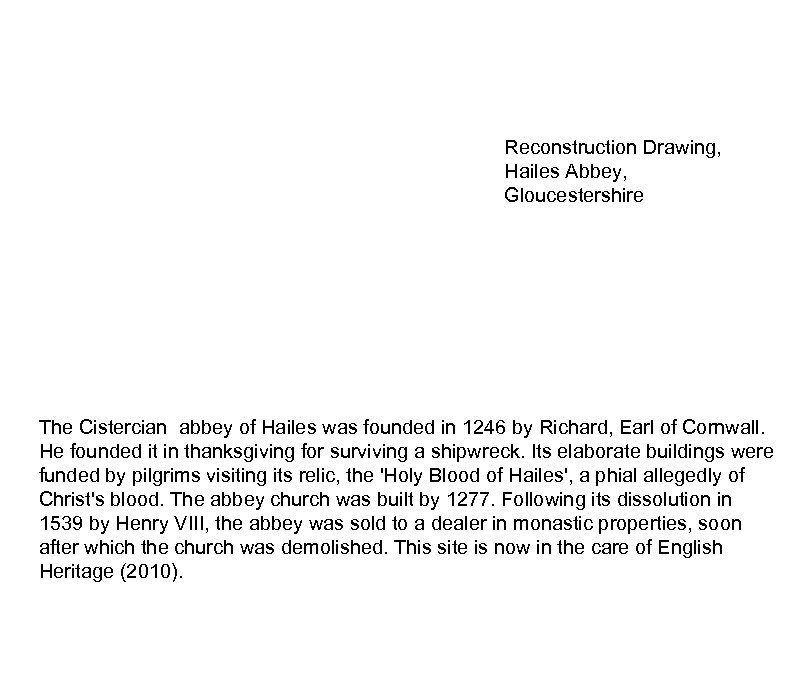 Reconstruction Drawing,
Hailes Abbey,
Gloucestershire

The Cistercian abbey of Hailes was founded in 1246 by Richard, Earl of Cornwall. He founded it in thanksgiving for surviving a shipwreck. Its elaborate buildings were funded by pilgrims visiting its relic, the 'Holy Blood of Hailes', a phial allegedly of Christ's blood. The abbey church was built by 1277. Following its dissolution in 1539 by Henry VIII, the abbey was sold to a dealer in monastic properties, soon after which the church was demolished. This site is now in the care of English Heritage (2010).